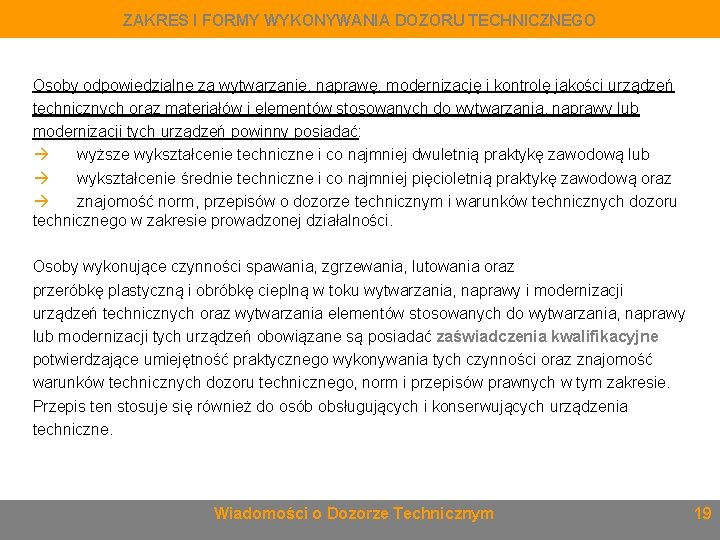 ZAKRES I FORMY WYKONYWANIA DOZORU TECHNICZNEGO

Osoby odpowiedzialne za wytwarzanie, naprawę, modernizację i kontrolę jakości urządzeń technicznych oraz materiałów i elementów stosowanych do wytwarzania, naprawy lub modernizacji tych urządzeń powinny posiadać:
→ wyższe wykształcenie techniczne i co najmniej dwuletnią praktykę zawodową lub
→ wykształcenie średnie techniczne i co najmniej pięcioletnią praktykę zawodową oraz
→ znajomość norm, przepisów o dozorze technicznym i warunków technicznych dozoru technicznego w zakresie prowadzonej działalności.

Osoby wykonujące czynności spawania, zgrzewania, lutowania oraz przeróbkę plastyczną i obróbkę cieplną w toku wytwarzania, naprawy i modernizacji urządzeń technicznych oraz wytwarzania elementów stosowanych do wytwarzania, naprawy lub modernizacji tych urządzeń obowiązane są posiadać zaświadczenia kwalifikacyjne potwierdzające umiejętność praktycznego wykonywania tych czynności oraz znajomość warunków technicznych dozoru technicznego, norm i przepisów prawnych w tym zakresie. Przepis ten stosuje się również do osób obsługujących i konserwujących urządzenia techniczne.

Wiadomości o Dozorze Technicznym 19